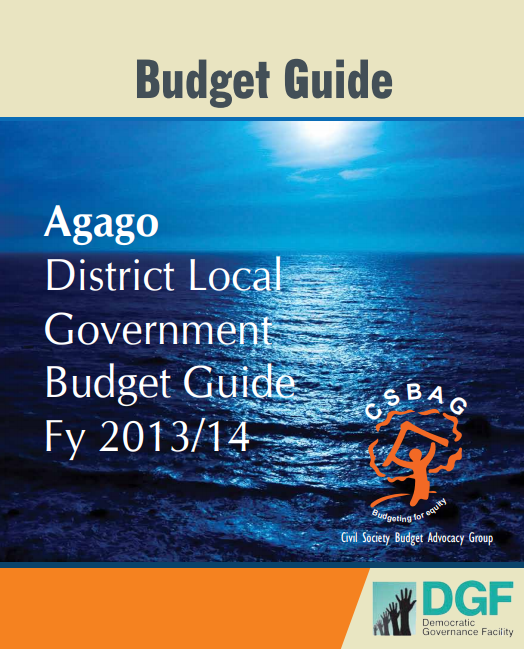 Budget Guide

Agago
District Local
Government
Budget Guide
Fy 2013/14

CSBAG
Budgeting for equity
Civil Society Budget Advocacy Group

DGF
Democratic
Governance Facility